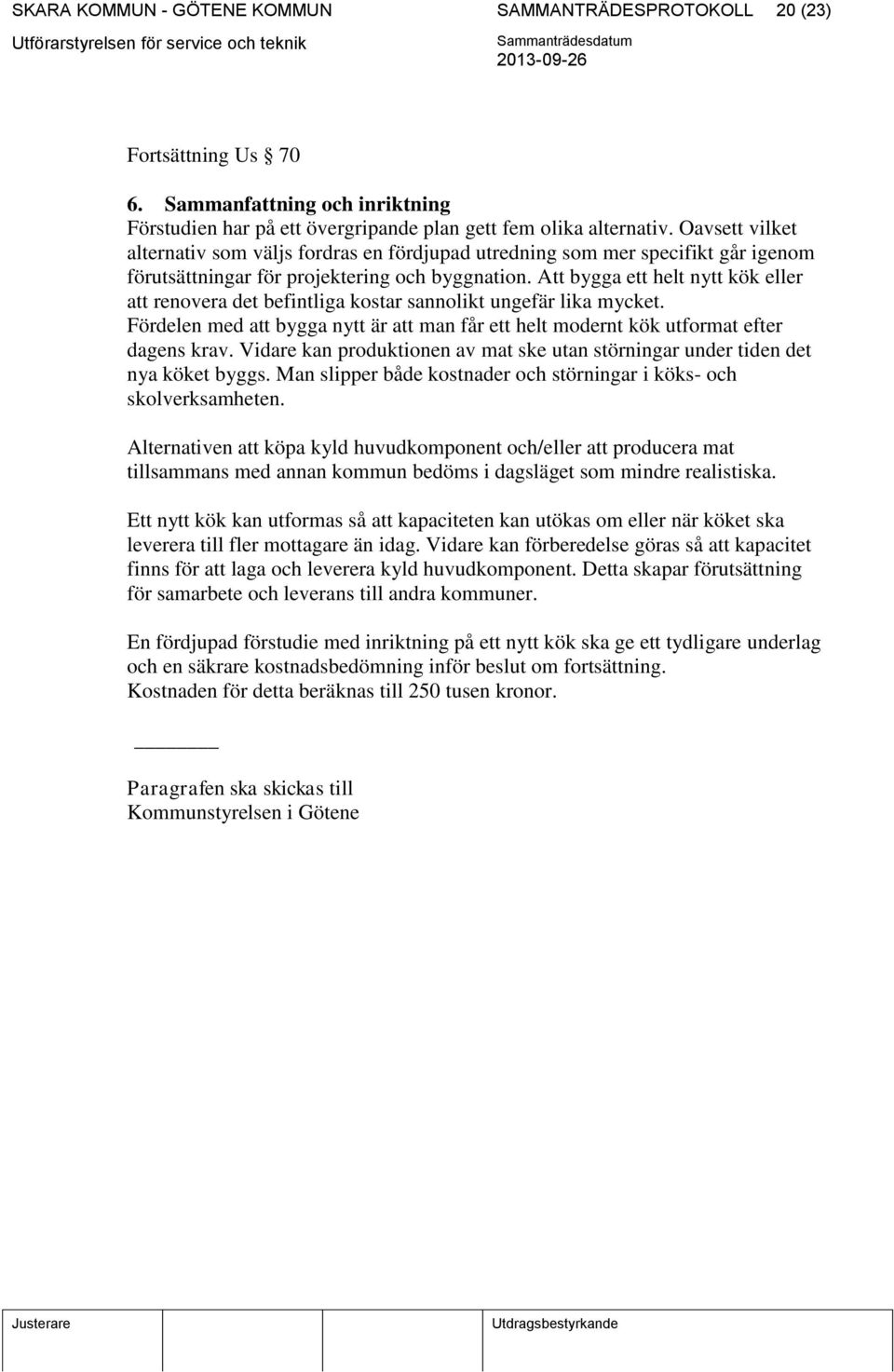 SKARA KOMMUN - GÖTENE KOMMUN SAMMANTRÄDESPROTOKOLL 20 (23)
Utförarstyrelsen för service och teknik Sammanträdesdatum
2013-09-26

Fortsättning Us 70

6. Sammanfattning och inriktning
Förstudien har på ett övergripande plan gett fem olika alternativ. Oavsett vilket alternativ som väljs fordras en fördjupad utredning som mer specifikt går igenom förutsättningar för projektering och byggnation. Att bygga ett helt nytt kök eller att renovera det befintliga kostar sannolikt ungefär lika mycket. Fördelen med att bygga nytt är att man får ett helt modernt kök utformat efter dagens krav. Vidare kan produktionen av mat ske utan störningar under tiden det nya köket byggs. Man slipper både kostnader och störningar i köks- och skolverksamheten.

Alternativen att köpa kyld huvudkomponent och/eller att producera mat tillsammans med annan kommun bedöms i dagsläget som mindre realistiska.

Ett nytt kök kan utformas så att kapaciteten kan utökas om eller när köket ska leverera till fler mottagare än idag. Vidare kan förberedelse göras så att kapacitet finns för att laga och leverera kyld huvudkomponent. Detta skapar förutsättning för samarbete och leverans till andra kommuner.

En fördjupad förstudie med inriktning på ett nytt kök ska ge ett tydligare underlag och en säkrare kostnadsbedömning inför beslut om fortsättning.
Kostnaden för detta beräknas till 250 tusen kronor.

Paragrafen ska skickas till
Kommunstyrelsen i Götene

Justerare Utdragsbestyrkande